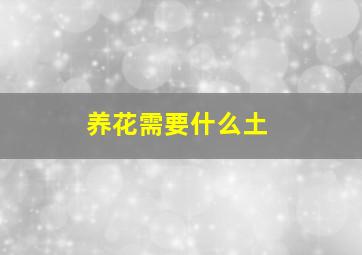 养花需要什么土